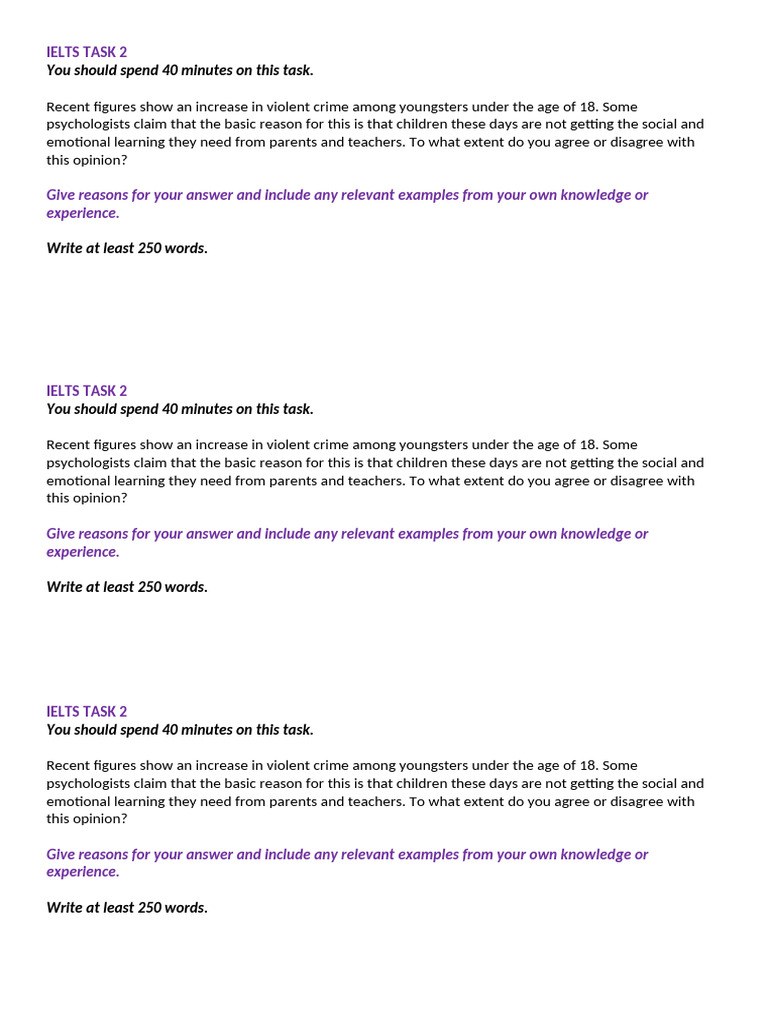 IELTS TASK 2
You should spend 40 minutes on this task.

Recent figures show an increase in violent crime among youngsters under the age of 18. Some psychologists claim that the basic reason for this is that children these days are not getting the social and emotional learning they need from parents and teachers. To what extent do you agree or disagree with this opinion?

Give reasons for your answer and include any relevant examples from your own knowledge or experience.

Write at least 250 words.

IELTS TASK 2
You should spend 40 minutes on this task.

Recent figures show an increase in violent crime among youngsters under the age of 18. Some psychologists claim that the basic reason for this is that children these days are not getting the social and emotional learning they need from parents and teachers. To what extent do you agree or disagree with this opinion?

Give reasons for your answer and include any relevant examples from your own knowledge or experience.

Write at least 250 words.

IELTS TASK 2
You should spend 40 minutes on this task.

Recent figures show an increase in violent crime among youngsters under the age of 18. Some psychologists claim that the basic reason for this is that children these days are not getting the social and emotional learning they need from parents and teachers. To what extent do you agree or disagree with this opinion?

Give reasons for your answer and include any relevant examples from your own knowledge or experience.

Write at least 250 words.